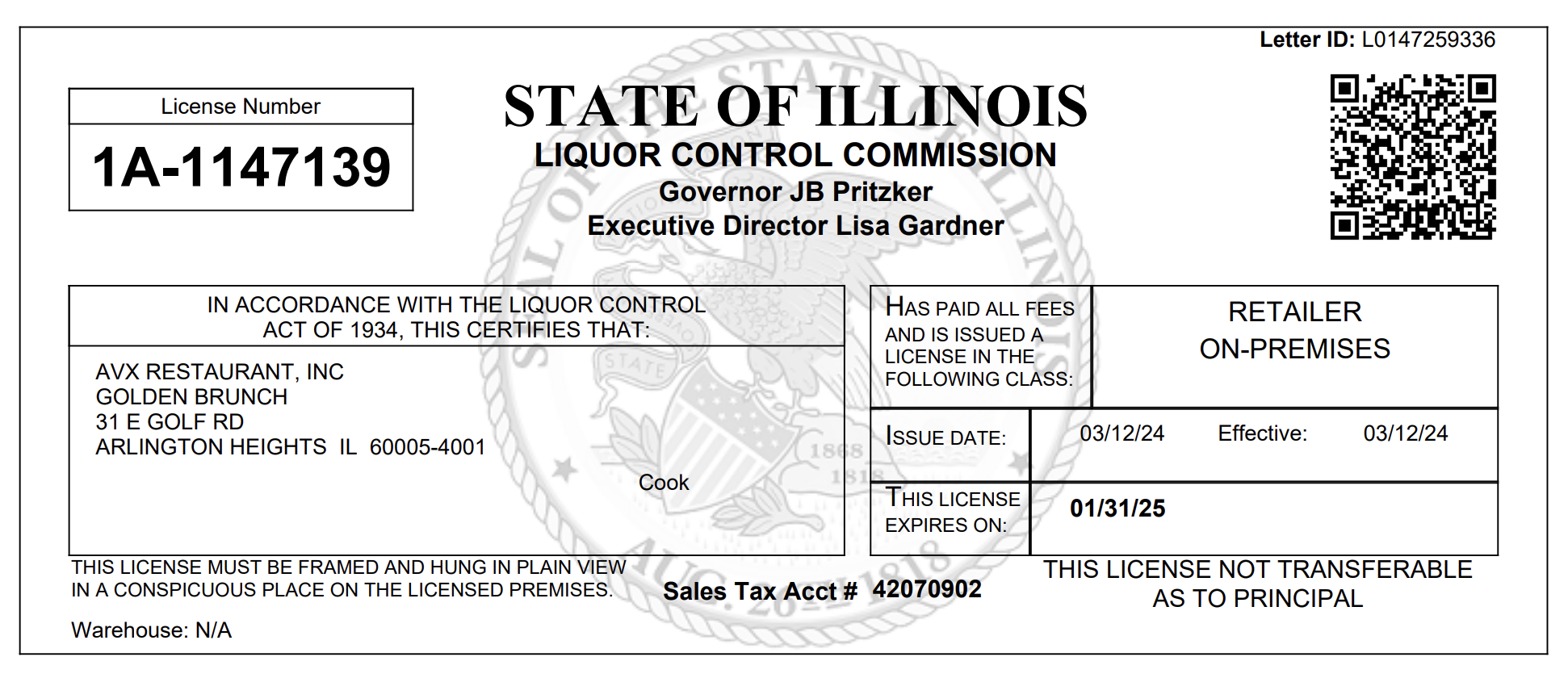 Letter ID: L0147259336

License Number
1A-1147139

STATE OF ILLINOIS
LIQUOR CONTROL COMMISSION
Governor JB Pritzker
Executive Director Lisa Gardner

IN ACCORDANCE WITH THE LIQUOR CONTROL ACT OF 1934, THIS CERTIFIES THAT:

AVX RESTAURANT, INC
GOLDEN BRUNCH
31 E GOLF RD
ARLINGTON HEIGHTS IL 60005-4001

Cook

HAS PAID ALL FEES AND IS ISSUED A LICENSE IN THE FOLLOWING CLASS:

RETAILER
ON-PREMISES

ISSUE DATE: 03/12/24 Effective: 03/12/24

THIS LICENSE EXPIRES ON: 01/31/25

THIS LICENSE MUST BE FRAMED AND HUNG IN PLAIN VIEW IN A CONSPICUOUS PLACE ON THE LICENSED PREMISES.

Sales Tax Acct # 42070902

THIS LICENSE NOT TRANSFERABLE AS TO PRINCIPAL

Warehouse: N/A